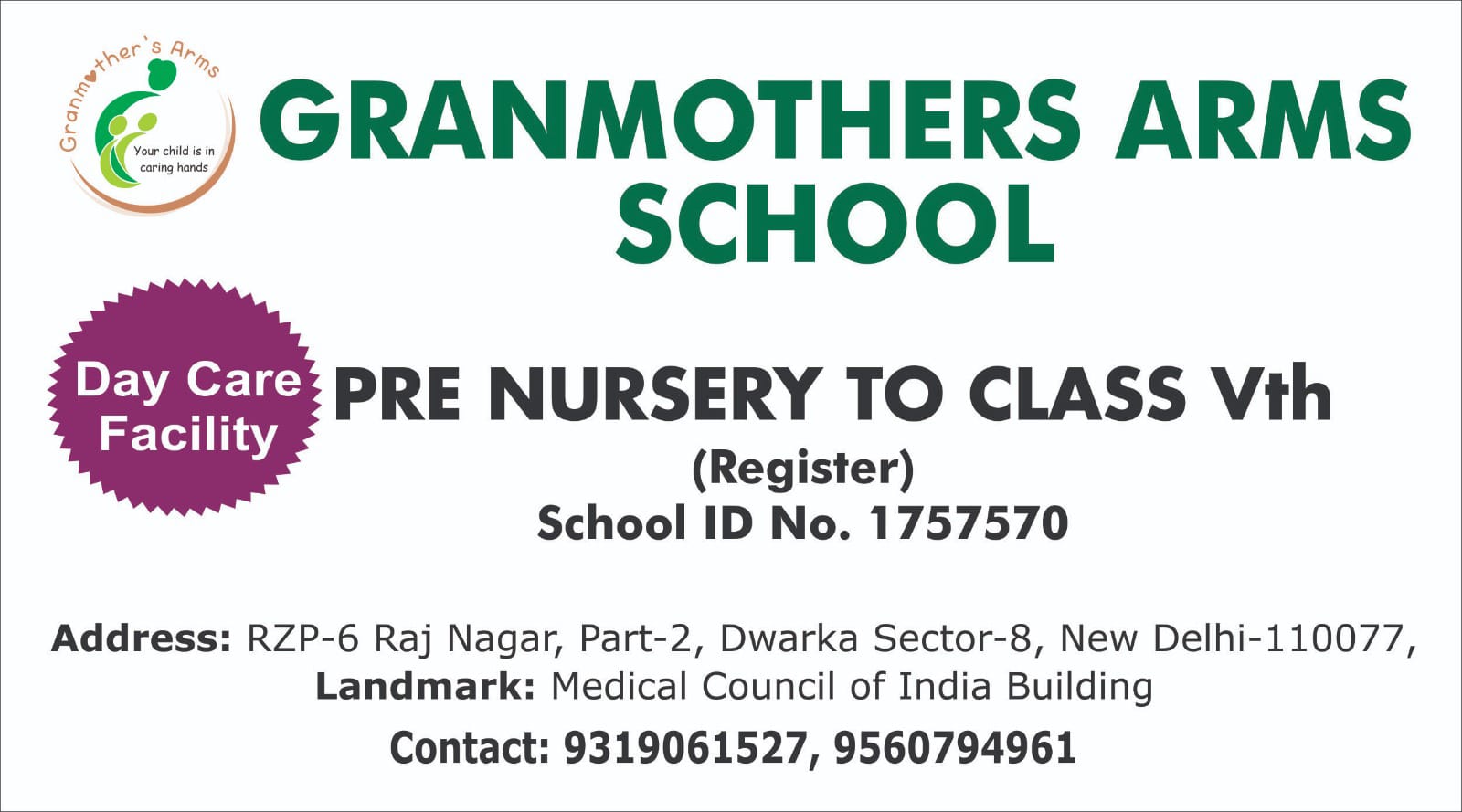 Granmother's Arms
Your child is in caring hands

GRANMOTHERS ARMS SCHOOL

Day Care Facility

PRE NURSERY TO CLASS Vth
(Register)
School ID No. 1757570

Address: RZP-6 Raj Nagar, Part-2, Dwarka Sector-8, New Delhi-110077,
Landmark: Medical Council of India Building

Contact: 9319061527, 9560794961